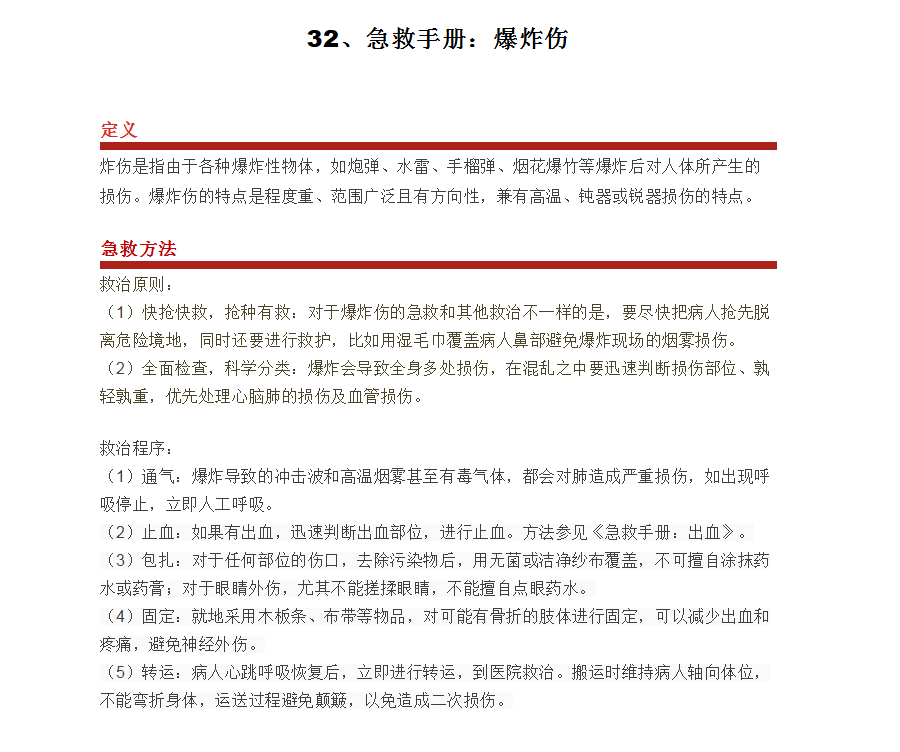 32、急救手册：爆炸伤

定义

炸伤是指由于各种爆炸性物体，如炮弹、水雷、手榴弹、烟花爆竹等爆炸后对人体所产生的损伤。爆炸伤的特点是程度重、范围广泛且有方向性，兼有高温、钝器或锐器损伤的特点。

急救方法

救治原则：
（1）快抢快救，抢种有救：对于爆炸伤的急救和其他救治不一样的是，要尽快把病人抢先脱离危险境地，同时还要进行救护，比如用湿毛巾覆盖病人鼻部避免爆炸现场的烟雾损伤。
（2）全面检查，科学分类：爆炸会导致全身多处损伤，在混乱之中要迅速判断损伤部位、孰轻孰重，优先处理心脑肺的损伤及血管损伤。

救治程序：
（1）通气：爆炸导致的冲击波和高温烟雾甚至有毒气体，都会对肺造成严重损伤，如出现呼吸停止，立即人工呼吸。
（2）止血：如果有出血，迅速判断出血部位，进行止血。方法参见《急救手册：出血》。
（3）包扎：对于任何部位的伤口，去除污染物后，用无菌或洁净纱布覆盖，不可擅自涂抹药水或药膏；对于眼睛外伤，尤其不能搓揉眼睛，不能擅自点眼药水。
（4）固定：就地采用木板条、布带等物品，对可能有骨折的肢体进行固定，可以减少出血和疼痛，避免神经外伤。
（5）转运：病人心跳呼吸恢复后，立即进行转运，到医院救治。搬运时维持病人轴向体位，不能弯折身体，运送过程避免颠簸，以免造成二次损伤。